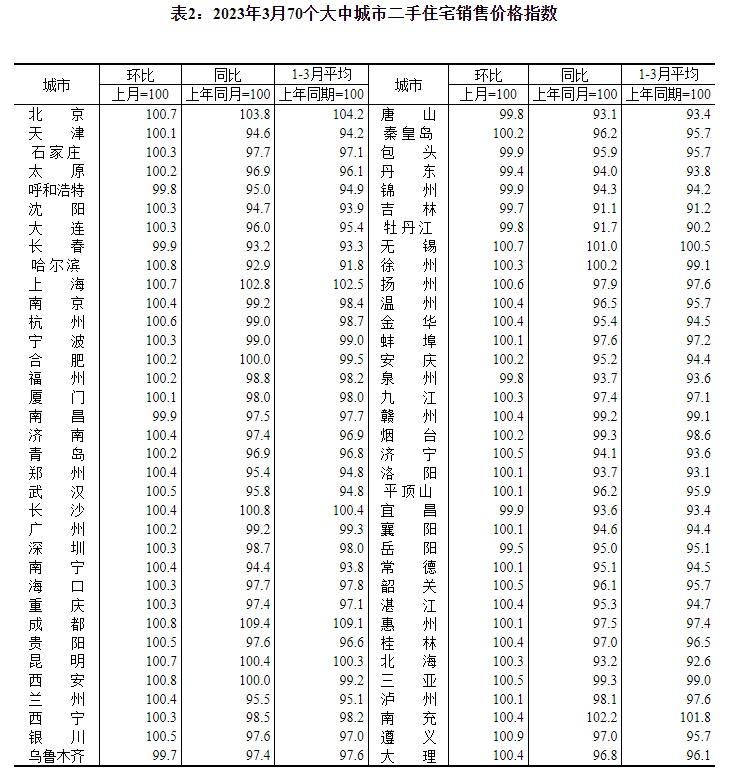 表2：2023年3月70个大中城市二手住宅销售价格指数

| 城市 | 环比 上月=100 | 同比 上年同月=100 | 1-3月平均 上年同期=100 | 城市 | 环比 上月=100 | 同比 上年同月=100 | 1-3月平均 上年同期=100 |
|---|---|---|---|---|---|---|---|
| 北　京 | 100.7 | 103.8 | 104.2 | 唐　山 | 99.8 | 93.1 | 93.4 |
| 天　津 | 100.1 | 94.6 | 94.2 | 秦皇岛 | 100.2 | 96.2 | 95.7 |
| 石家庄 | 100.3 | 97.7 | 97.1 | 包　头 | 99.9 | 95.9 | 95.7 |
| 太　原 | 100.2 | 96.9 | 96.1 | 丹　东 | 99.4 | 94.0 | 93.8 |
| 呼和浩特 | 99.8 | 95.0 | 94.9 | 锦　州 | 99.9 | 94.3 | 94.2 |
| 沈　阳 | 100.3 | 94.7 | 93.9 | 吉　林 | 99.7 | 91.1 | 91.2 |
| 大　连 | 100.3 | 96.0 | 95.4 | 牡丹江 | 99.8 | 91.7 | 90.2 |
| 长　春 | 99.9 | 93.2 | 93.3 | 无　锡 | 100.7 | 101.0 | 100.5 |
| 哈尔滨 | 100.8 | 92.9 | 91.8 | 徐　州 | 100.3 | 100.2 | 99.1 |
| 上　海 | 100.7 | 102.8 | 102.5 | 扬　州 | 100.6 | 97.9 | 97.6 |
| 南　京 | 100.4 | 99.2 | 98.4 | 温　州 | 100.4 | 96.5 | 95.7 |
| 杭　州 | 100.6 | 99.0 | 98.7 | 金　华 | 100.4 | 95.4 | 94.5 |
| 宁　波 | 100.3 | 99.0 | 99.0 | 蚌　埠 | 100.1 | 97.6 | 97.2 |
| 合　肥 | 100.2 | 100.0 | 99.5 | 安　庆 | 100.2 | 95.2 | 94.4 |
| 福　州 | 100.2 | 98.8 | 98.2 | 泉　州 | 99.8 | 93.7 | 93.6 |
| 厦　门 | 100.1 | 98.0 | 98.0 | 九　江 | 100.3 | 97.4 | 97.1 |
| 南　昌 | 99.9 | 97.5 | 97.7 | 赣　州 | 100.4 | 99.2 | 99.1 |
| 济　南 | 100.4 | 97.4 | 96.9 | 烟　台 | 100.2 | 99.3 | 98.6 |
| 青　岛 | 100.2 | 96.9 | 96.8 | 济　宁 | 100.5 | 94.1 | 93.6 |
| 郑　州 | 100.4 | 95.4 | 94.8 | 洛　阳 | 100.1 | 93.7 | 93.1 |
| 武　汉 | 100.5 | 95.8 | 94.8 | 平顶山 | 100.1 | 96.2 | 95.9 |
| 长　沙 | 100.4 | 100.8 | 100.4 | 宜　昌 | 99.9 | 93.6 | 93.4 |
| 广　州 | 100.2 | 99.2 | 99.3 | 襄　阳 | 100.1 | 94.6 | 94.4 |
| 深　圳 | 100.3 | 98.7 | 98.0 | 岳　阳 | 99.5 | 95.0 | 95.1 |
| 南　宁 | 100.4 | 94.4 | 93.8 | 常　德 | 100.1 | 95.1 | 94.5 |
| 海　口 | 100.3 | 97.7 | 97.8 | 韶　关 | 100.5 | 96.1 | 95.7 |
| 重　庆 | 100.3 | 97.4 | 97.1 | 湛　江 | 100.4 | 95.3 | 94.7 |
| 成　都 | 100.8 | 109.4 | 109.1 | 惠　州 | 100.1 | 97.5 | 97.4 |
| 贵　阳 | 100.5 | 97.6 | 96.6 | 桂　林 | 100.4 | 97.0 | 96.5 |
| 昆　明 | 100.7 | 100.4 | 100.3 | 北　海 | 100.3 | 93.2 | 92.6 |
| 西　安 | 100.8 | 100.0 | 99.2 | 三　亚 | 100.5 | 99.3 | 99.0 |
| 兰　州 | 100.4 | 95.5 | 95.1 | 泸　州 | 100.1 | 98.1 | 97.6 |
| 西　宁 | 100.3 | 98.5 | 98.2 | 南　充 | 100.4 | 102.2 | 101.8 |
| 银　川 | 100.5 | 97.6 | 97.0 | 遵　义 | 100.9 | 97.0 | 95.7 |
| 乌鲁木齐 | 99.7 | 97.4 | 97.6 | 大　理 | 100.4 | 96.8 | 96.1 |